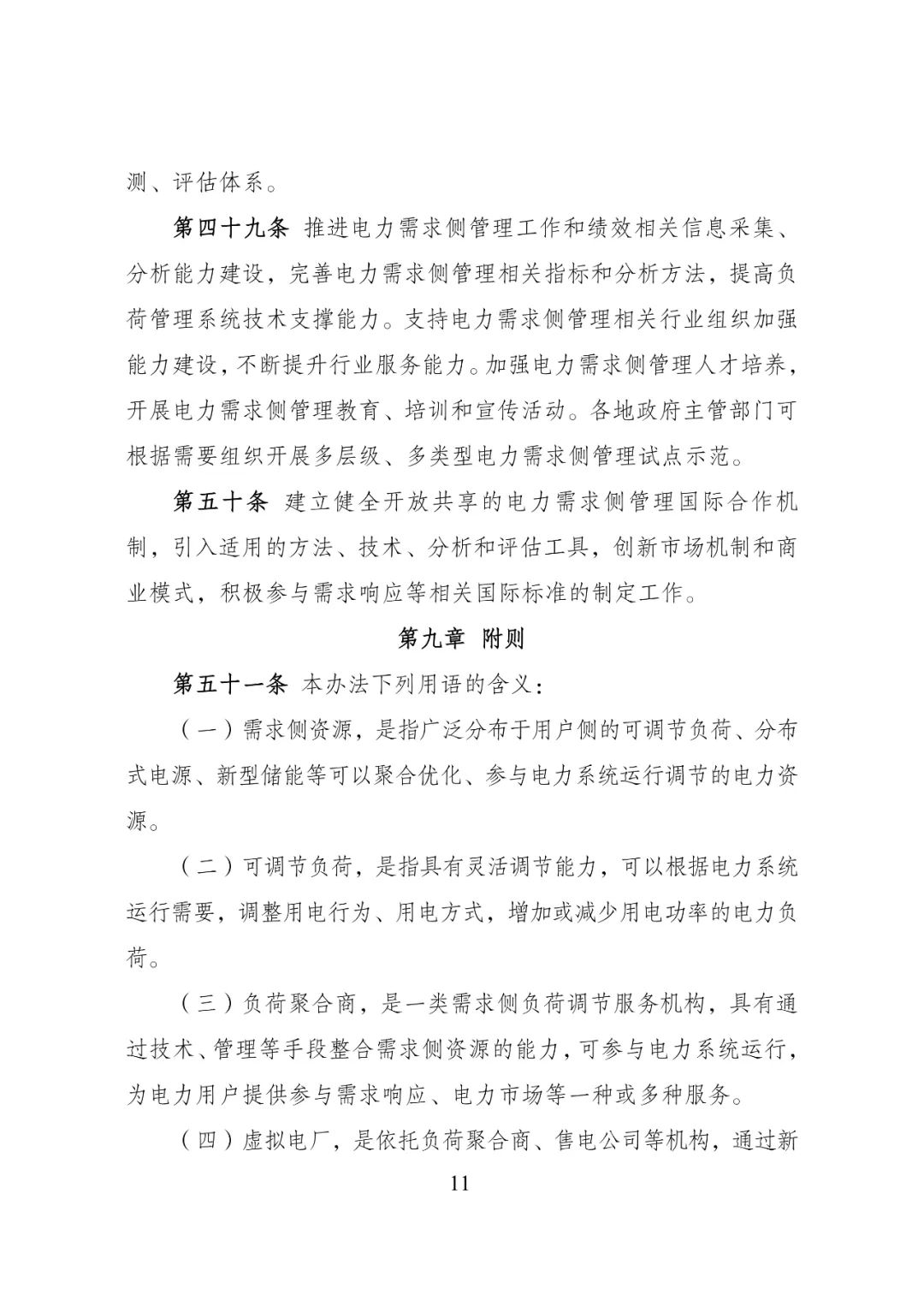 测、评估体系。

第四十九条 推进电力需求侧管理工作和绩效相关信息采集、分析能力建设，完善电力需求侧管理相关指标和分析方法，提高负荷管理系统技术支撑能力。支持电力需求侧管理相关行业组织加强能力建设，不断提升行业服务能力。加强电力需求侧管理人才培养，开展电力需求侧管理教育、培训和宣传活动。各地政府主管部门可根据需要组织开展多层级、多类型电力需求侧管理试点示范。

第五十条 建立健全开放共享的电力需求侧管理国际合作机制，引入适用的方法、技术、分析和评估工具，创新市场机制和商业模式，积极参与需求响应等相关国际标准的制定工作。

第九章 附则

第五十一条 本办法下列用语的含义：

（一）需求侧资源，是指广泛分布于用户侧的可调节负荷、分布式电源、新型储能等可以聚合优化、参与电力系统运行调节的电力资源。

（二）可调节负荷，是指具有灵活调节能力，可以根据电力系统运行需要，调整用电行为、用电方式，增加或减少用电功率的电力负荷。

（三）负荷聚合商，是一类需求侧负荷调节服务机构，具有通过技术、管理等手段整合需求侧资源的能力，可参与电力系统运行，为电力用户提供参与需求响应、电力市场等一种或多种服务。

（四）虚拟电厂，是依托负荷聚合商、售电公司等机构，通过新

11